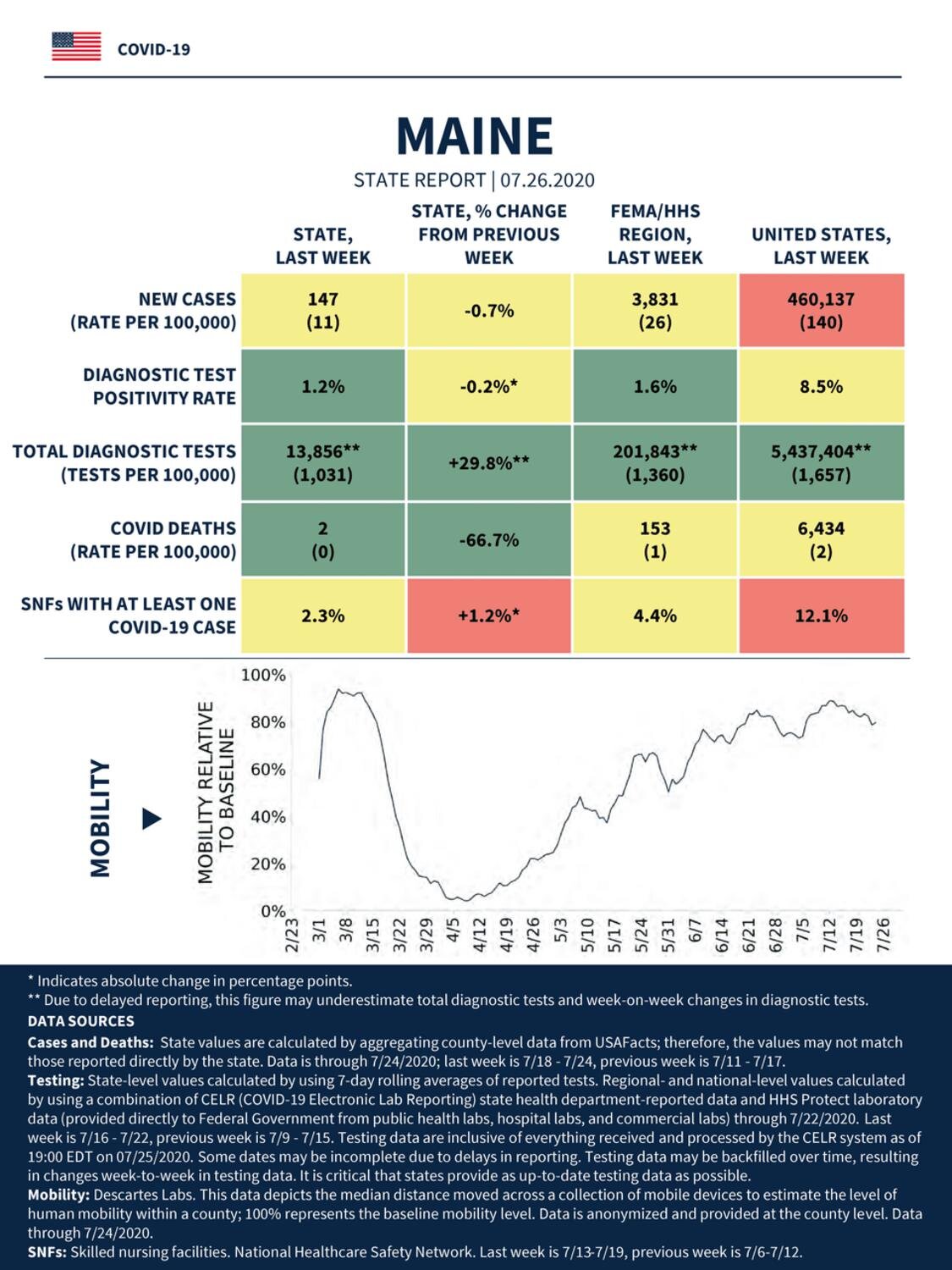 COVID-19

MAINE

STATE REPORT | 07.26.2020

| | STATE, LAST WEEK | STATE, % CHANGE FROM PREVIOUS WEEK | FEMA/HHS REGION, LAST WEEK | UNITED STATES, LAST WEEK |
|---|---|---|---|---|
| NEW CASES (RATE PER 100,000) | 147 (11) | -0.7% | 3,831 (26) | 460,137 (140) |
| DIAGNOSTIC TEST POSITIVITY RATE | 1.2% | -0.2%* | 1.6% | 8.5% |
| TOTAL DIAGNOSTIC TESTS (TESTS PER 100,000) | 13,856** (1,031) | +29.8%** | 201,843** (1,360) | 5,437,404** (1,657) |
| COVID DEATHS (RATE PER 100,000) | 2 (0) | -66.7% | 153 (1) | 6,434 (2) |
| SNFs WITH AT LEAST ONE COVID-19 CASE | 2.3% | +1.2%* | 4.4% | 12.1% |

MOBILITY

MOBILITY RELATIVE TO BASELINE

100%
80%
60%
40%
20%
0%

2/23 3/1 3/8 3/15 3/22 3/29 4/5 4/12 4/19 4/26 5/3 5/10 5/17 5/24 5/31 6/7 6/14 6/21 6/28 7/5 7/12 7/19 7/26

* Indicates absolute change in percentage points.
** Due to delayed reporting, this figure may underestimate total diagnostic tests and week-on-week changes in diagnostic tests.
DATA SOURCES
Cases and Deaths: State values are calculated by aggregating county-level data from USAFacts; therefore, the values may not match those reported directly by the state. Data is through 7/24/2020; last week is 7/18 - 7/24, previous week is 7/11 - 7/17.
Testing: State-level values calculated by using 7-day rolling averages of reported tests. Regional- and national-level values calculated by using a combination of CELR (COVID-19 Electronic Lab Reporting) state health department-reported data and HHS Protect laboratory data (provided directly to Federal Government from public health labs, hospital labs, and commercial labs) through 7/22/2020. Last week is 7/16 - 7/22, previous week is 7/9 - 7/15. Testing data are inclusive of everything received and processed by the CELR system as of 19:00 EDT on 07/25/2020. Some dates may be incomplete due to delays in reporting. Testing data may be backfilled over time, resulting in changes week-to-week in testing data. It is critical that states provide as up-to-date testing data as possible.
Mobility: Descartes Labs. This data depicts the median distance moved across a collection of mobile devices to estimate the level of human mobility within a county; 100% represents the baseline mobility level. Data is anonymized and provided at the county level. Data through 7/24/2020.
SNFs: Skilled nursing facilities. National Healthcare Safety Network. Last week is 7/13-7/19, previous week is 7/6-7/12.